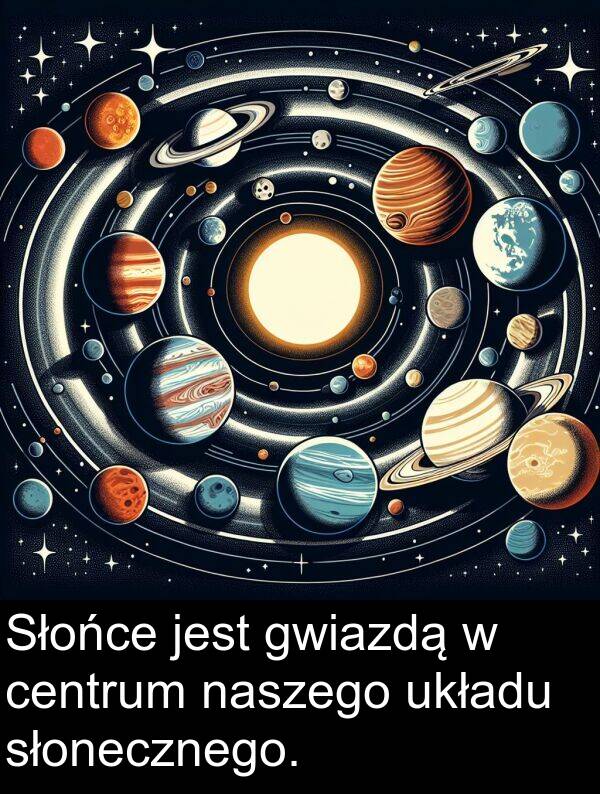 Słońce jest gwiazdą w centrum naszego układu słonecznego.